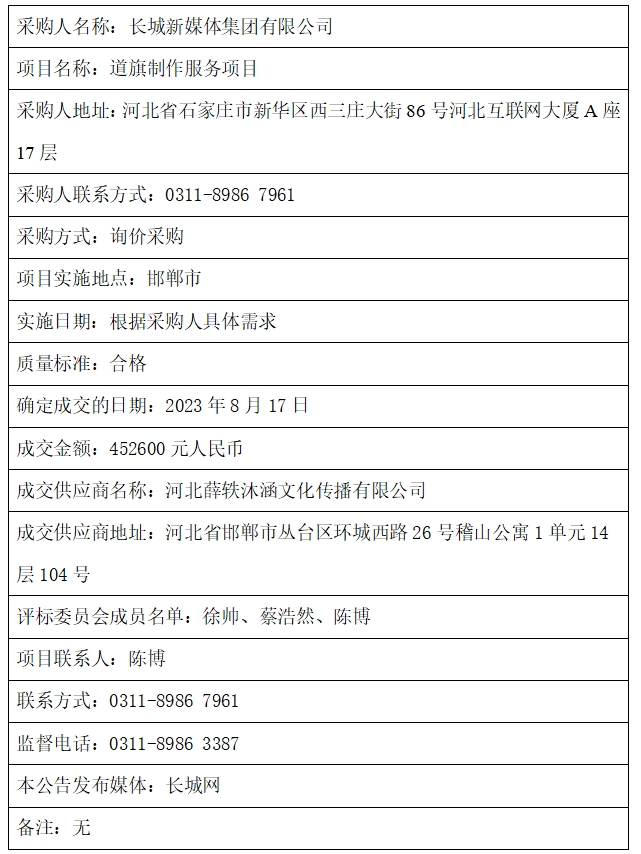 | 采购人名称：长城新媒体集团有限公司 |
|---|
| 项目名称：道旗制作服务项目 |
| 采购人地址：河北省石家庄市新华区西三庄大街 86 号河北互联网大厦 A 座 17 层 |
| 采购人联系方式：0311-8986 7961 |
| 采购方式：询价采购 |
| 项目实施地点：邯郸市 |
| 实施日期：根据采购人具体需求 |
| 质量标准：合格 |
| 确定成交的日期：2023 年 8 月 17 日 |
| 成交金额：452600 元人民币 |
| 成交供应商名称：河北薛轶沐涵文化传播有限公司 |
| 成交供应商地址：河北省邯郸市丛台区环城西路 26 号稽山公寓 1 单元 14 层 104 号 |
| 评标委员会成员名单：徐帅、蔡浩然、陈博 |
| 项目联系人：陈博 |
| 联系方式：0311-8986 7961 |
| 监督电话：0311-8986 3387 |
| 本公告发布媒体：长城网 |
| 备注：无 |